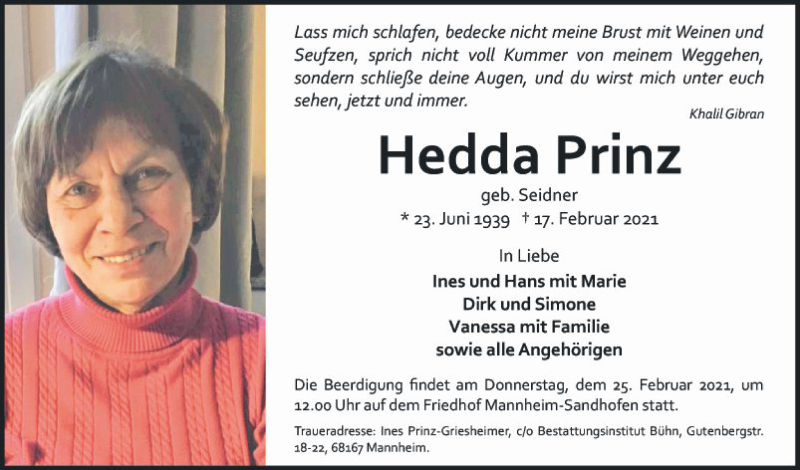 Lass mich schlafen, bedecke nicht meine Brust mit Weinen und Seufzen, sprich nicht voll Kummer von meinem Weggehen, sondern schließe deine Augen, und du wirst mich unter euch sehen, jetzt und immer.

Khalil Gibran

Hedda Prinz

geb. Seidner

* 23. Juni 1939 † 17. Februar 2021

In Liebe

Ines und Hans mit Marie
Dirk und Simone
Vanessa mit Familie
sowie alle Angehörigen

Die Beerdigung findet am Donnerstag, dem 25. Februar 2021, um 12.00 Uhr auf dem Friedhof Mannheim-Sandhofen statt.

Traueradresse: Ines Prinz-Griesheimer, c/o Bestattungsinstitut Bühn, Gutenbergstr. 18-22, 68167 Mannheim.